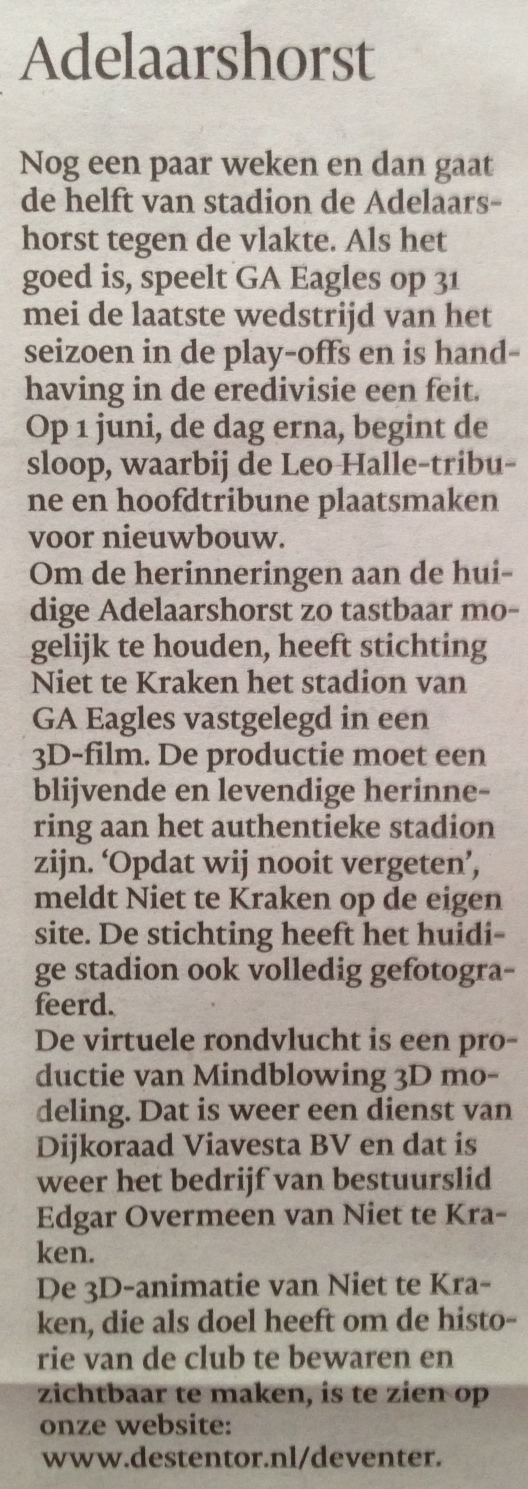 Adelaarshorst

Nog een paar weken en dan gaat de helft van stadion de Adelaarshorst tegen de vlakte. Als het goed is, speelt GA Eagles op 31 mei de laatste wedstrijd van het seizoen in de play-offs en is handhaving in de eredivisie een feit. Op 1 juni, de dag erna, begint de sloop, waarbij de Leo Halle-tribune en hoofdtribune plaatsmaken voor nieuwbouw.

Om de herinneringen aan de huidige Adelaarshorst zo tastbaar mogelijk te houden, heeft stichting Niet te Kraken het stadion van GA Eagles vastgelegd in een 3D-film. De productie moet een blijvende en levendige herinnering aan het authentieke stadion zijn. 'Opdat wij nooit vergeten', meldt Niet te Kraken op de eigen site. De stichting heeft het huidige stadion ook volledig gefotografeerd.

De virtuele rondvlucht is een productie van Mindblowing 3D modeling. Dat is weer een dienst van Dijkoraad Viavesta BV en dat is weer het bedrijf van bestuurslid Edgar Overmeen van Niet te Kraken.

De 3D-animatie van Niet te Kraken, die als doel heeft om de historie van de club te bewaren en zichtbaar te maken, is te zien op onze website: www.destentor.nl/deventer.